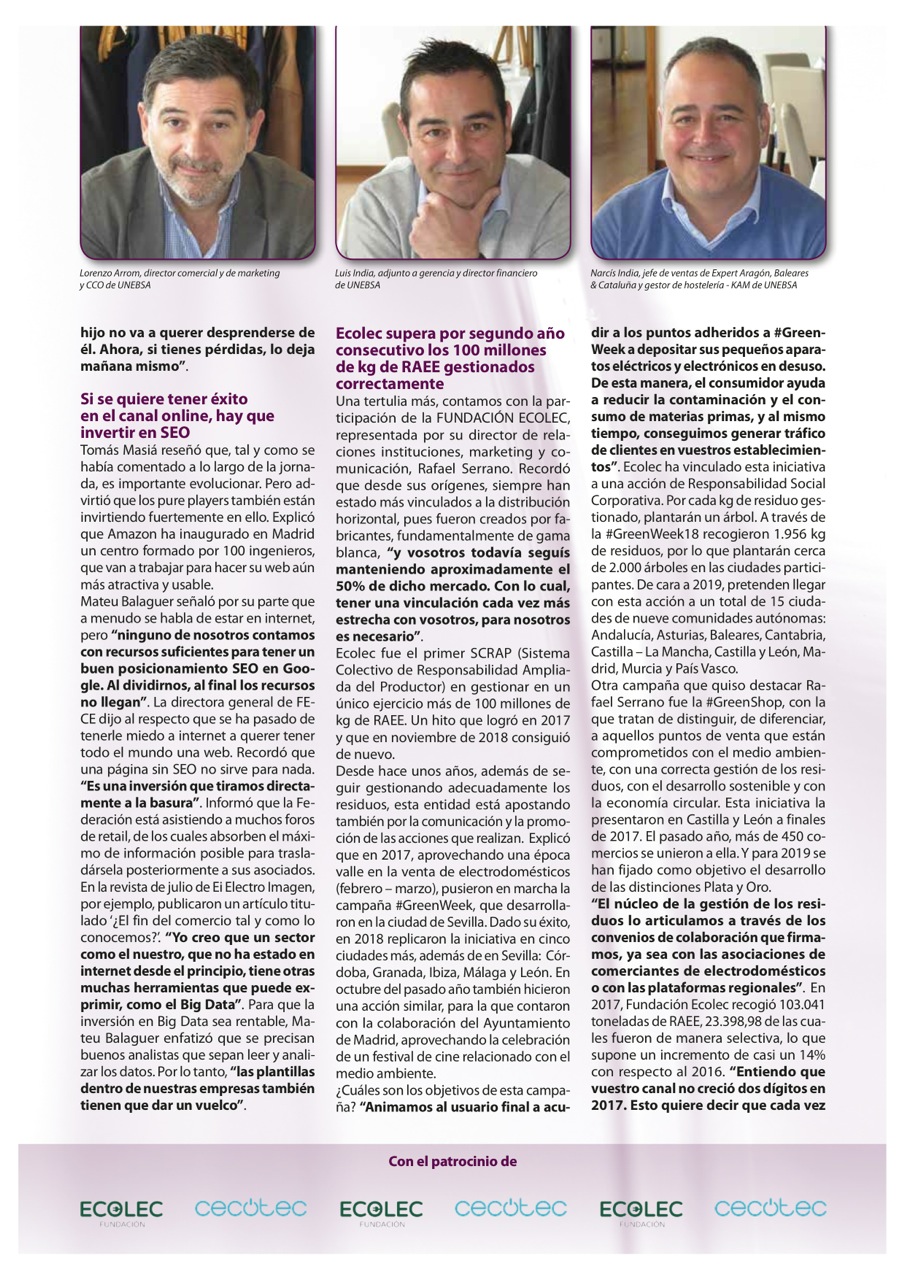 Lorenzo Arrom, director comercial y de marketing y CCO de UNEBSA

Luis India, adjunto a gerencia y director financiero de UNEBSA

Narcís India, jefe de ventas de Expert Aragón, Baleares & Cataluña y gestor de hostelería - KAM de UNEBSA

hijo no va a querer desprenderse de él. Ahora, si tienes pérdidas, lo deja mañana mismo".

Si se quiere tener éxito en el canal online, hay que invertir en SEO

Tomás Masiá reseñó que, tal y como se había comentado a lo largo de la jornada, es importante evolucionar. Pero advirtió que los pure players también están invirtiendo fuertemente en ello. Explicó que Amazon ha inaugurado en Madrid un centro formado por 100 ingenieros, que van a trabajar para hacer su web aún más atractiva y usable.

Mateu Balaguer señaló por su parte que a menudo se habla de estar en internet, pero "ninguno de nosotros contamos con recursos suficientes para tener un buen posicionamiento SEO en Google. Al dividirnos, al final los recursos no llegan". La directora general de FECE dijo al respecto que se ha pasado de tenerle miedo a internet a querer tener todo el mundo una web. Recordó que una página sin SEO no sirve para nada. "Es una inversión que tiramos directamente a la basura". Informó que la Federación está asistiendo a muchos foros de retail, de los cuales absorben el máximo de información posible para trasladársela posteriormente a sus asociados. En la revista de julio de Ei Electro Imagen, por ejemplo, publicaron un artículo titulado '¿El fin del comercio tal y como lo conocemos?'. "Yo creo que un sector como el nuestro, que no ha estado en internet desde el principio, tiene otras muchas herramientas que puede exprimir, como el Big Data". Para que la inversión en Big Data sea rentable, Mateu Balaguer enfatizó que se precisan buenos analistas que sepan leer y analizar los datos. Por lo tanto, "las plantillas dentro de nuestras empresas también tienen que dar un vuelco".

Ecolec supera por segundo año consecutivo los 100 millones de kg de RAEE gestionados correctamente

Una tertulia más, contamos con la participación de la FUNDACIÓN ECOLEC, representada por su director de relaciones instituciones, marketing y comunicación, Rafael Serrano. Recordó que desde sus orígenes, siempre han estado más vinculados a la distribución horizontal, pues fueron creados por fabricantes, fundamentalmente de gama blanca, "y vosotros todavía seguís manteniendo aproximadamente el 50% de dicho mercado. Con lo cual, tener una vinculación cada vez más estrecha con vosotros, para nosotros es necesario".

Ecolec fue el primer SCRAP (Sistema Colectivo de Responsabilidad Ampliada del Productor) en gestionar en un único ejercicio más de 100 millones de kg de RAEE. Un hito que logró en 2017 y que en noviembre de 2018 consiguió de nuevo.

Desde hace unos años, además de seguir gestionando adecuadamente los residuos, esta entidad está apostando también por la comunicación y la promoción de las acciones que realizan. Explicó que en 2017, aprovechando una época valle en la venta de electrodomésticos (febrero – marzo), pusieron en marcha la campaña #GreenWeek, que desarrollaron en la ciudad de Sevilla. Dado su éxito, en 2018 replicaron la iniciativa en cinco ciudades más, además de en Sevilla: Córdoba, Granada, Ibiza, Málaga y León. En octubre del pasado año también hicieron una acción similar, para la que contaron con la colaboración del Ayuntamiento de Madrid, aprovechando la celebración de un festival de cine relacionado con el medio ambiente.

¿Cuáles son los objetivos de esta campaña? "Animamos al usuario final a acudir a los puntos adheridos a #GreenWeek a depositar sus pequeños aparatos eléctricos y electrónicos en desuso. De esta manera, el consumidor ayuda a reducir la contaminación y el consumo de materias primas, y al mismo tiempo, conseguimos generar tráfico de clientes en vuestros establecimientos". Ecolec ha vinculado esta iniciativa a una acción de Responsabilidad Social Corporativa. Por cada kg de residuo gestionado, plantarán un árbol. A través de la #GreenWeek18 recogieron 1.956 kg de residuos, por lo que plantarán cerca de 2.000 árboles en las ciudades participantes. De cara a 2019, pretenden llegar con esta acción a un total de 15 ciudades de nueve comunidades autónomas: Andalucía, Asturias, Baleares, Cantabria, Castilla – La Mancha, Castilla y León, Madrid, Murcia y País Vasco.

Otra campaña que quiso destacar Rafael Serrano fue la #GreenShop, con la que tratan de distinguir, de diferenciar, a aquellos puntos de venta que están comprometidos con el medio ambiente, con una correcta gestión de los residuos, con el desarrollo sostenible y con la economía circular. Esta iniciativa la presentaron en Castilla y León a finales de 2017. El pasado año, más de 450 comercios se unieron a ella. Y para 2019 se han fijado como objetivo el desarrollo de las distinciones Plata y Oro.

"El núcleo de la gestión de los residuos lo articulamos a través de los convenios de colaboración que firmamos, ya sea con las asociaciones de comerciantes de electrodomésticos o con las plataformas regionales". En 2017, Fundación Ecolec recogió 103.041 toneladas de RAEE, 23.398,98 de las cuales fueron de manera selectiva, lo que supone un incremento de casi un 14% con respecto al 2016. "Entiendo que vuestro canal no creció dos dígitos en 2017. Esto quiere decir que cada vez

Con el patrocinio de

ECOLEC FUNDACIÓN cecotec ECOLEC FUNDACIÓN cecotec ECOLEC FUNDACIÓN cecotec